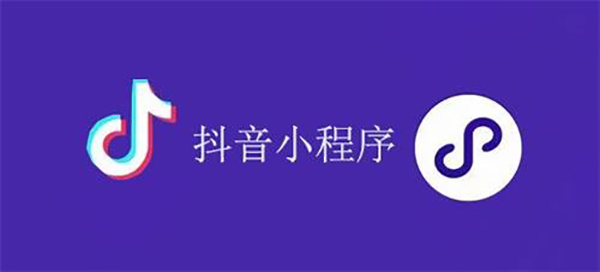 抖音小程序